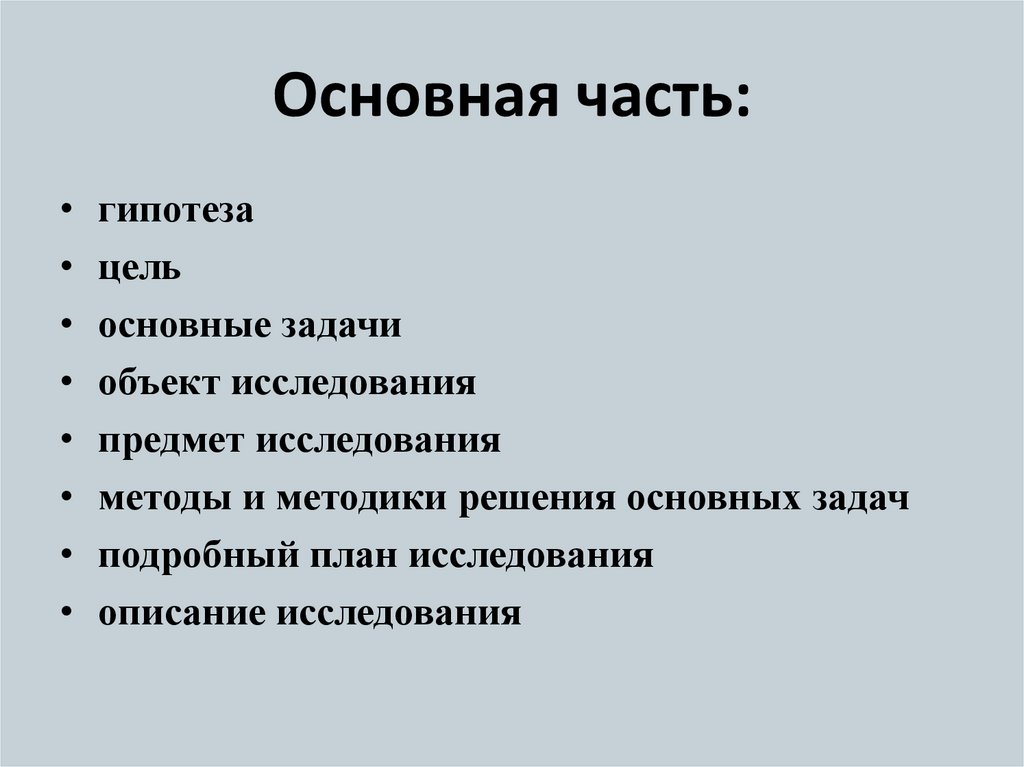 Основная часть:

• гипотеза
• цель
• основные задачи
• объект исследования
• предмет исследования
• методы и методики решения основных задач
• подробный план исследования
• описание исследования